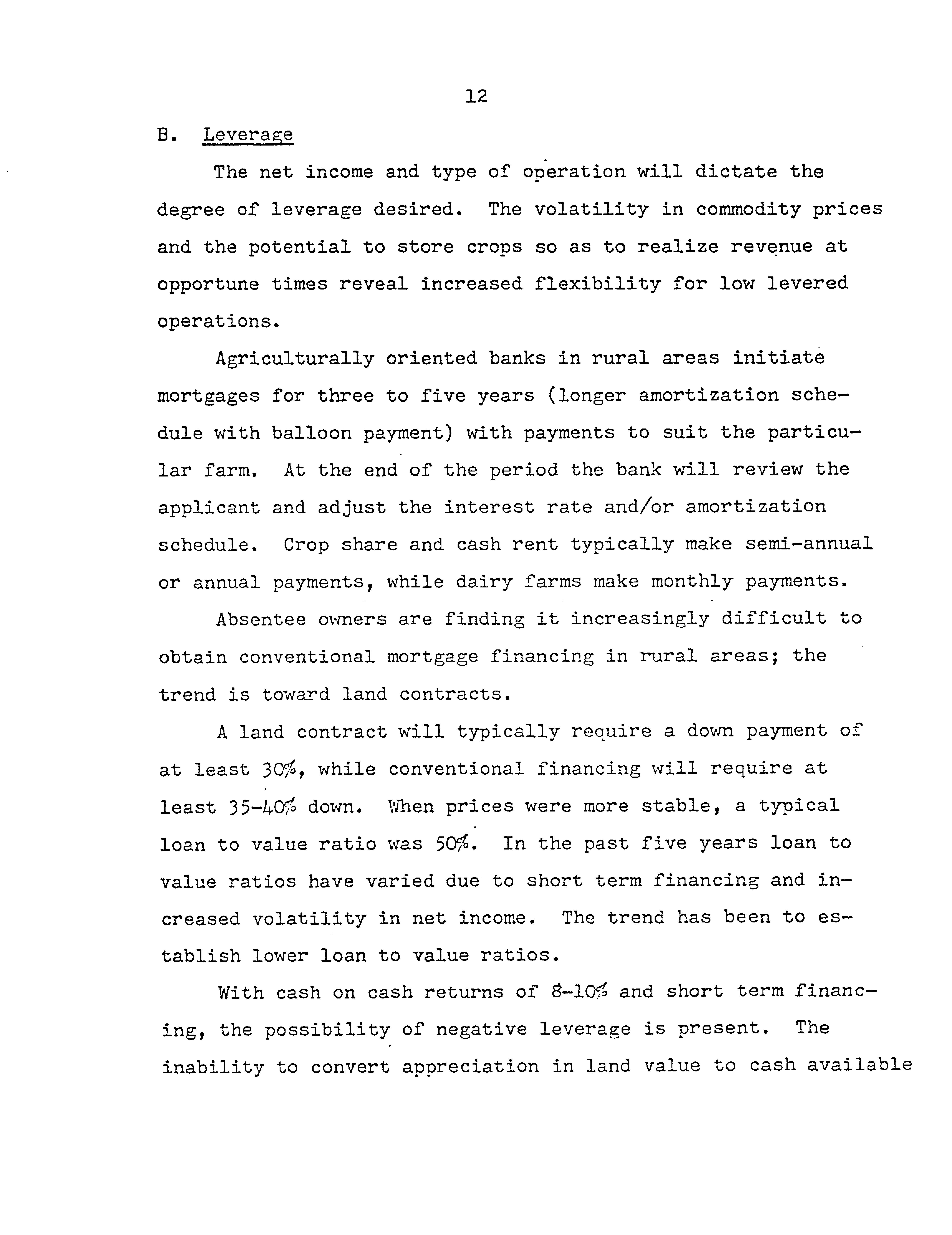 12

B. Leverage

The net income and type of operation will dictate the degree of leverage desired. The volatility in commodity prices and the potential to store crops so as to realize revenue at opportune times reveal increased flexibility for low levered operations.

Agriculturally oriented banks in rural areas initiate mortgages for three to five years (longer amortization schedule with balloon payment) with payments to suit the particular farm. At the end of the period the bank will review the applicant and adjust the interest rate and/or amortization schedule. Crop share and cash rent typically make semi-annual or annual payments, while dairy farms make monthly payments.

Absentee owners are finding it increasingly difficult to obtain conventional mortgage financing in rural areas; the trend is toward land contracts.

A land contract will typically require a down payment of at least 30%, while conventional financing will require at least 35-40% down. When prices were more stable, a typical loan to value ratio was 50%. In the past five years loan to value ratios have varied due to short term financing and increased volatility in net income. The trend has been to establish lower loan to value ratios.

With cash on cash returns of 8-10% and short term financing, the possibility of negative leverage is present. The inability to convert appreciation in land value to cash available